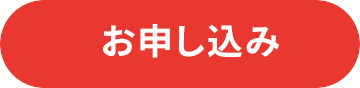 お申し込み